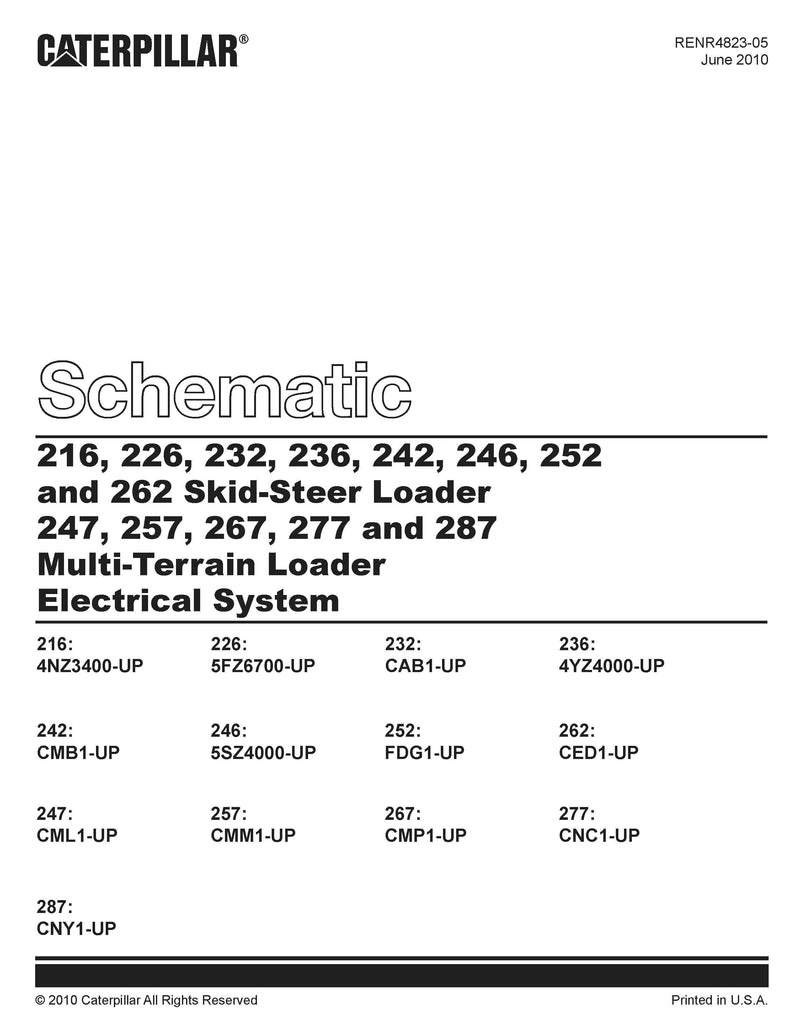 CATERPILLAR®

RENR4823-05
June 2010

Schematic

216, 226, 232, 236, 242, 246, 252 and 262 Skid-Steer Loader 247, 257, 267, 277 and 287 Multi-Terrain Loader Electrical System

216:
4NZ3400-UP

226:
5FZ6700-UP

232:
CAB1-UP

236:
4YZ4000-UP

242:
CMB1-UP

246:
5SZ4000-UP

252:
FDG1-UP

262:
CED1-UP

247:
CML1-UP

257:
CMM1-UP

267:
CMP1-UP

277:
CNC1-UP

287:
CNY1-UP

© 2010 Caterpillar All Rights Reserved

Printed in U.S.A.